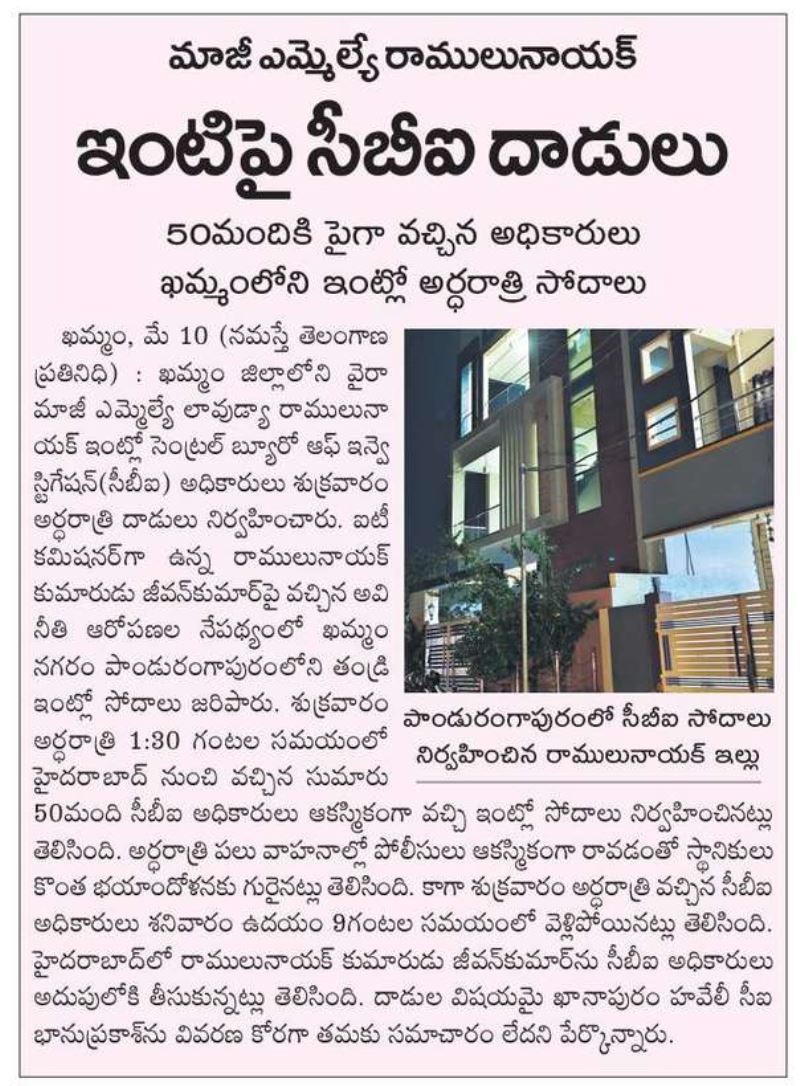 మాజీ ఎమ్మెల్యే రాములునాయక్

ఇంటిపై సీబీఐ దాడులు

50మందికి పైగా వచ్చిన అధికారులు

ఖమ్మంలోని ఇంట్లో అర్ధరాత్రి సోదాలు

ఖమ్మం, మే 10 (నమస్తే తెలంగాణ ప్రతినిధి) : ఖమ్మం జిల్లాలోని వైరా మాజీ ఎమ్మెల్యే లావుడ్యా రాములునాయక్ ఇంట్లో సెంట్రల్ బ్యూరో ఆఫ్ ఇన్వెస్టిగేషన్(సీబీఐ) అధికారులు శుక్రవారం అర్ధరాత్రి దాడులు నిర్వహించారు. ఐటీ కమిషనర్‌గా ఉన్న రాములునాయక్ కుమారుడు జీవన్‌కుమార్‌పై వచ్చిన అవినీతి ఆరోపణల నేపథ్యంలో ఖమ్మం నగరం పాండురంగాపురంలోని తండ్రి ఇంట్లో సోదాలు జరిపారు. శుక్రవారం అర్ధరాత్రి 1:30 గంటల సమయంలో హైదరాబాద్ నుంచి వచ్చిన సుమారు 50మంది సీబీఐ అధికారులు ఆకస్మికంగా వచ్చి ఇంట్లో సోదాలు నిర్వహించినట్లు తెలిసింది. అర్ధరాత్రి పలు వాహనాల్లో పోలీసులు ఆకస్మికంగా రావడంతో స్థానికులు కొంత భయాందోళనకు గురైనట్లు తెలిసింది. కాగా శుక్రవారం అర్ధరాత్రి వచ్చిన సీబీఐ అధికారులు శనివారం ఉదయం 9గంటల సమయంలో వెళ్లిపోయినట్లు తెలిసింది. హైదరాబాద్‌లో రాములునాయక్ కుమారుడు జీవన్‌కుమార్‌ను సీబీఐ అధికారులు అదుపులోకి తీసుకున్నట్లు తెలిసింది. దాడుల విషయమై ఖానాపురం హవేలీ సీఐ భానుప్రకాశ్‌ను వివరణ కోరగా తమకు సమాచారం లేదని పేర్కొన్నారు.

పాండురంగాపురంలో సీబీఐ సోదాలు నిర్వహించిన రాములునాయక్ ఇల్లు